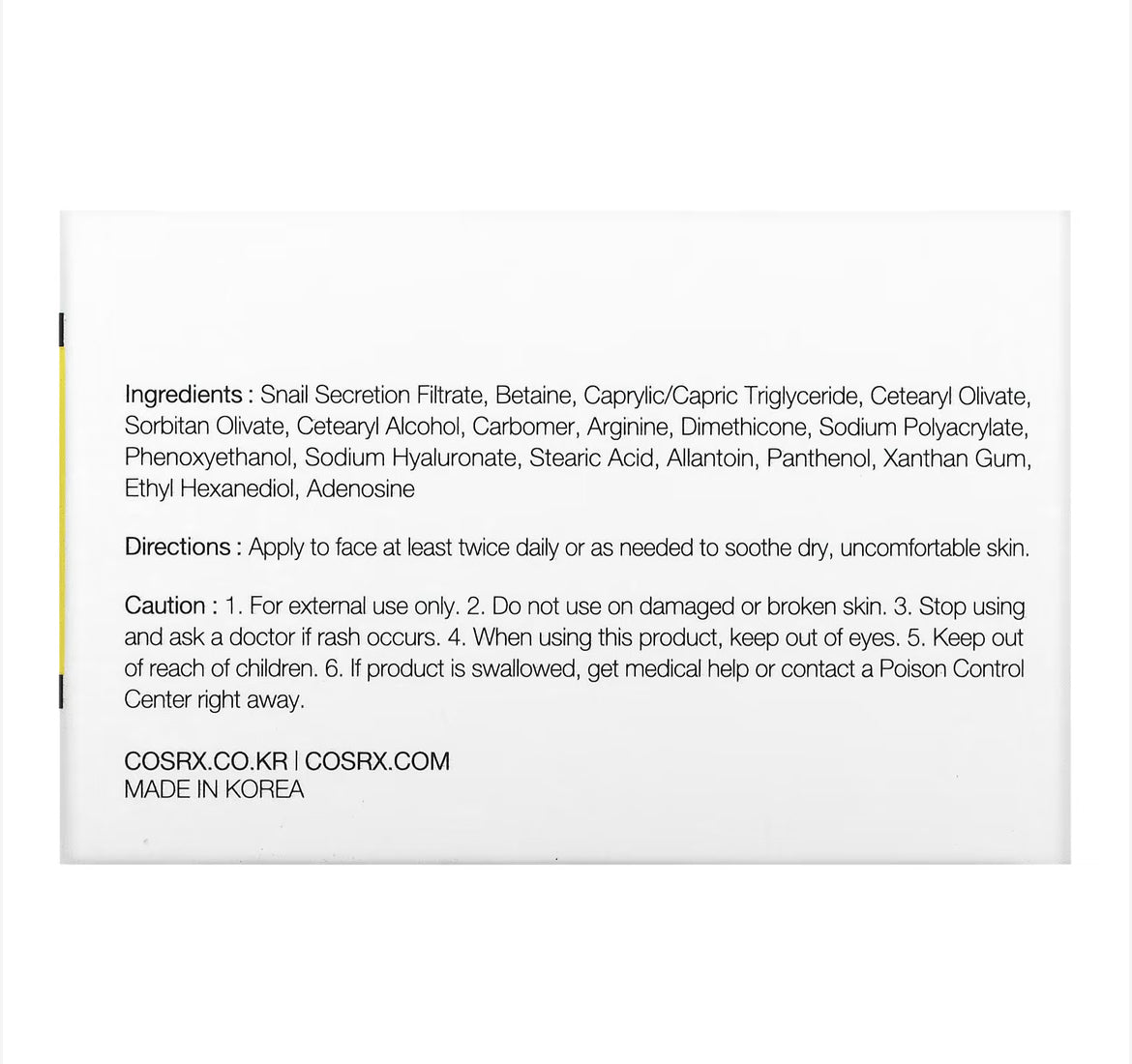 Ingredients : Snail Secretion Filtrate, Betaine, Caprylic/Capric Triglyceride, Cetearyl Olivate, Sorbitan Olivate, Cetearyl Alcohol, Carbomer, Arginine, Dimethicone, Sodium Polyacrylate, Phenoxyethanol, Sodium Hyaluronate, Stearic Acid, Allantoin, Panthenol, Xanthan Gum, Ethyl Hexanediol, Adenosine

Directions : Apply to face at least twice daily or as needed to soothe dry, uncomfortable skin.

Caution : 1. For external use only. 2. Do not use on damaged or broken skin. 3. Stop using and ask a doctor if rash occurs. 4. When using this product, keep out of eyes. 5. Keep out of reach of children. 6. If product is swallowed, get medical help or contact a Poison Control Center right away.

COSRX.CO.KR | COSRX.COM
MADE IN KOREA